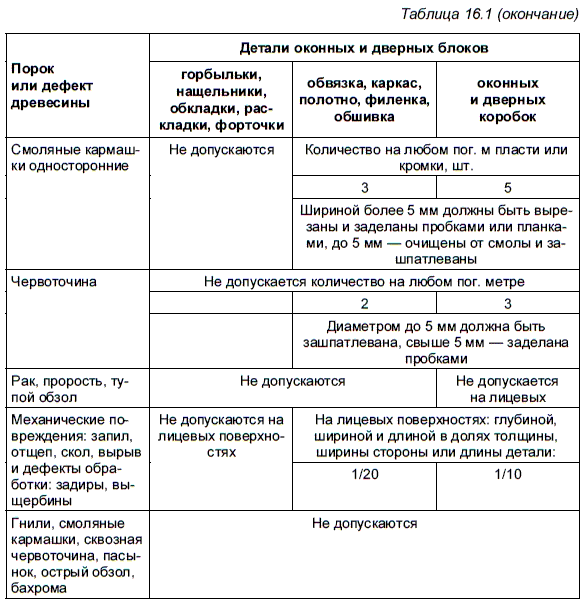 Таблица 16.1 (окончание)

| Порок или дефект древесины | Детали оконных и дверных блоков | | |
|---|---|---|---|
| | горбыльки, нащельники, обкладки, раскладки, форточки | обвязка, каркас, полотно, филенка, обшивка | оконных и дверных коробок |
| Смоляные кармашки односторонние | Не допускаются | Количество на любом пог. м пласти или кромки, шт. | |
| | | 3 | 5 |
| | | Шириной более 5 мм должны быть вырезаны и заделаны пробками или планками, до 5 мм — очищены от смолы и зашпатлеваны | |
| Червоточина | Не допускается количество на любом пог. метре | | |
| | | 2 | 3 |
| | | Диаметром до 5 мм должна быть зашпатлевана, свыше 5 мм — заделана пробками | |
| Рак, прорость, тупой обзол | Не допускаются | | Не допускается на лицевых |
| Механические повреждения: запил, отщеп, скол, вырыв и дефекты обработки: задиры, выщербины | Не допускаются на лицевых поверхностях | На лицевых поверхностях: глубиной, шириной и длиной в долях толщины, ширины стороны или длины детали: | |
| | | 1/20 | 1/10 |
| Гнили, смоляные кармашки, сквозная червоточина, пасынок, острый обзол, бахрома | Не допускаются | | |